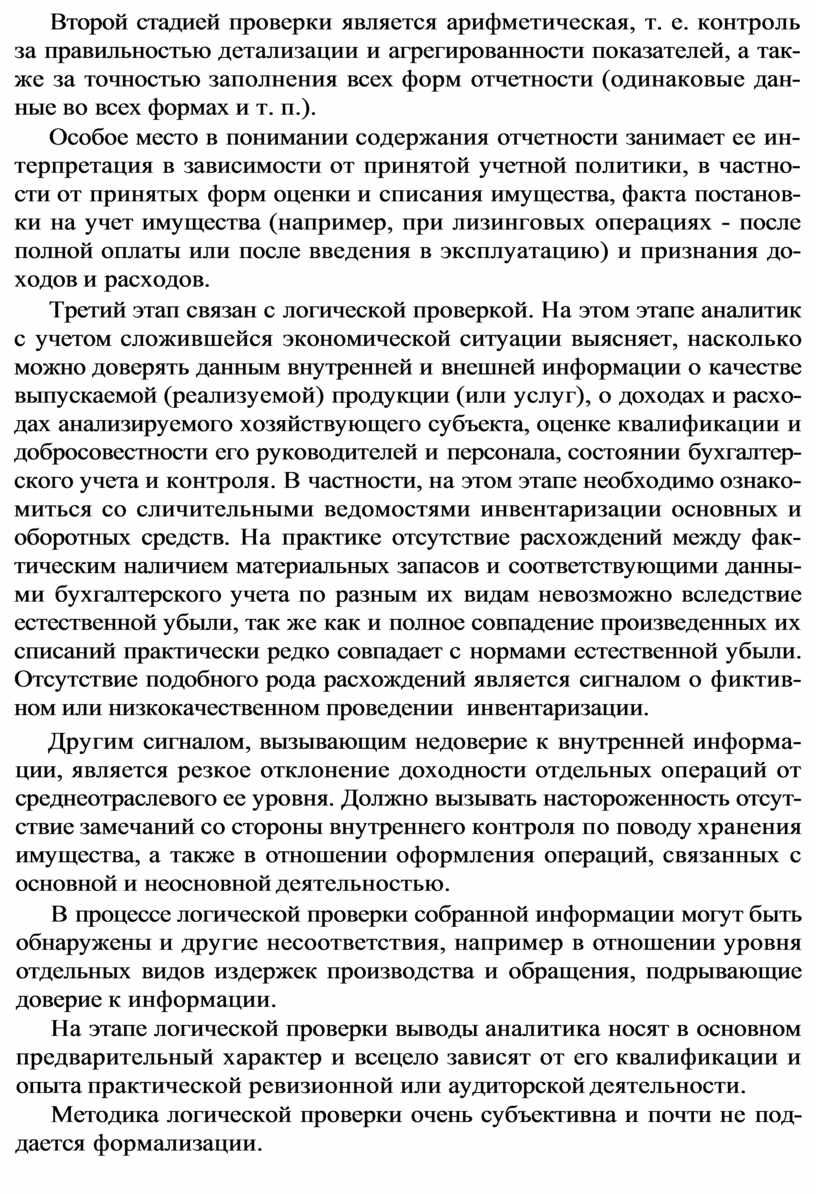 Второй стадией проверки является арифметическая, т. е. контроль за правильностью детализации и агрегированности показателей, а также за точностью заполнения всех форм отчетности (одинаковые данные во всех формах и т. п.).

Особое место в понимании содержания отчетности занимает ее интерпретация в зависимости от принятой учетной политики, в частности от принятых форм оценки и списания имущества, факта постановки на учет имущества (например, при лизинговых операциях - после полной оплаты или после введения в эксплуатацию) и признания доходов и расходов.

Третий этап связан с логической проверкой. На этом этапе аналитик с учетом сложившейся экономической ситуации выясняет, насколько можно доверять данным внутренней и внешней информации о качестве выпускаемой (реализуемой) продукции (или услуг), о доходах и расходах анализируемого хозяйствующего субъекта, оценке квалификации и добросовестности его руководителей и персонала, состоянии бухгалтерского учета и контроля. В частности, на этом этапе необходимо ознакомиться со сличительными ведомостями инвентаризации основных и оборотных средств. На практике отсутствие расхождений между фактическим наличием материальных запасов и соответствующими данными бухгалтерского учета по разным их видам невозможно вследствие естественной убыли, так же как и полное совпадение произведенных их списаний практически редко совпадает с нормами естественной убыли. Отсутствие подобного рода расхождений является сигналом о фиктивном или низкокачественном проведении инвентаризации.

Другим сигналом, вызывающим недоверие к внутренней информации, является резкое отклонение доходности отдельных операций от среднеотраслевого ее уровня. Должно вызывать настороженность отсутствие замечаний со стороны внутреннего контроля по поводу хранения имущества, а также в отношении оформления операций, связанных с основной и неосновной деятельностью.

В процессе логической проверки собранной информации могут быть обнаружены и другие несоответствия, например в отношении уровня отдельных видов издержек производства и обращения, подрывающие доверие к информации.

На этапе логической проверки выводы аналитика носят в основном предварительный характер и всецело зависят от его квалификации и опыта практической ревизионной или аудиторской деятельности.

Методика логической проверки очень субъективна и почти не поддается формализации.